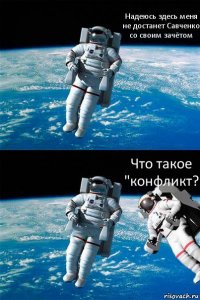 Надеюсь здесь меня не достанет Савченко со своим зачётом

Что такое "конфликт?

risovach.ru